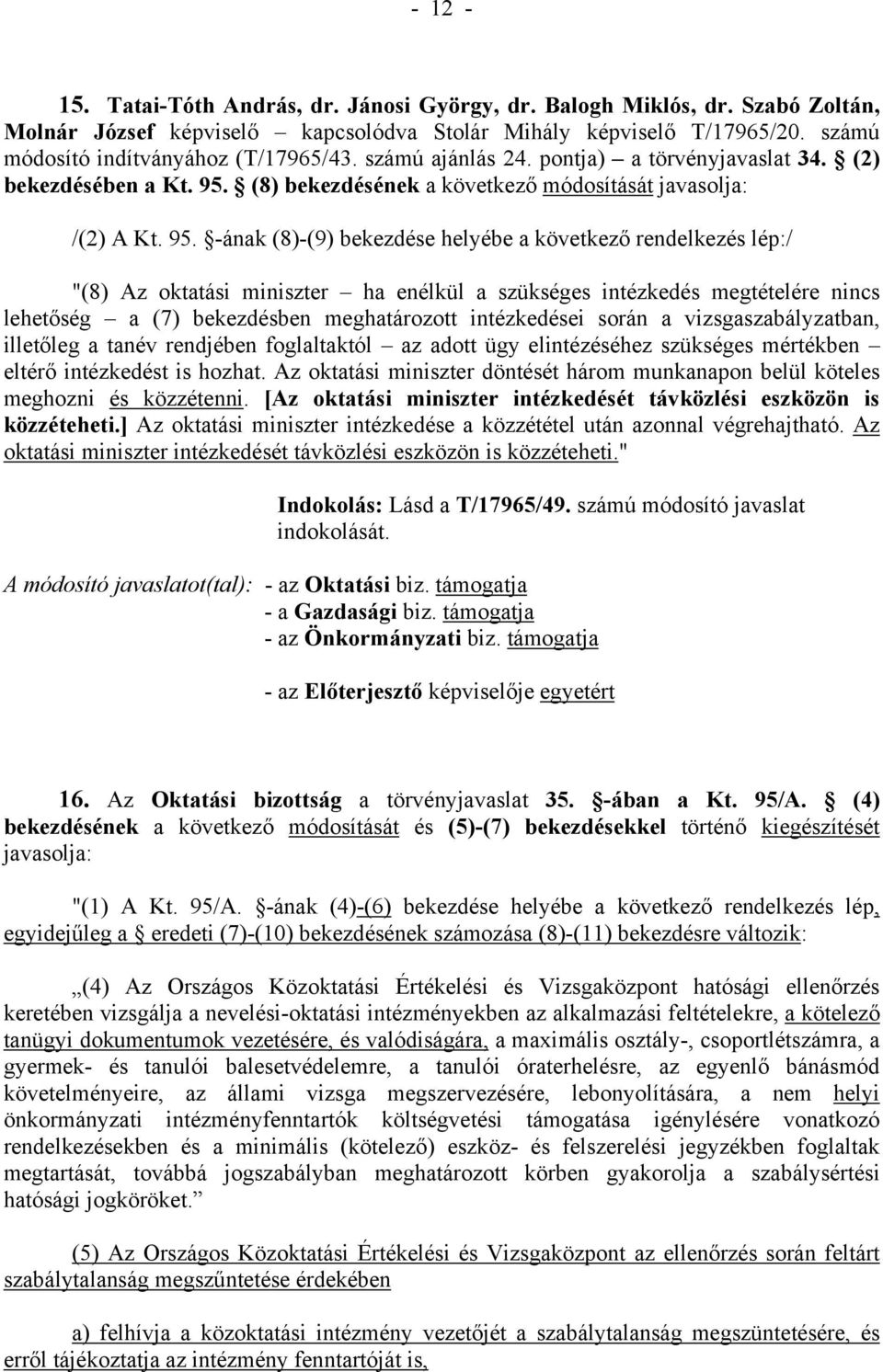 - 12 -

15. Tatai-Tóth András, dr. Jánosi György, dr. Balogh Miklós, dr. Szabó Zoltán, Molnár József képviselő – kapcsolódva Stolár Mihály képviselő T/17965/20. számú módosító indítványához (T/17965/43. számú ajánlás 24. pontja) – a törvényjavaslat 34. § (2) bekezdésében a Kt. 95. § (8) bekezdésének a következő módosítását javasolja:

/(2) A Kt. 95. §-ának (8)-(9) bekezdése helyébe a következő rendelkezés lép:/

"(8) Az oktatási miniszter – ha enélkül a szükséges intézkedés megtételére nincs lehetőség – a (7) bekezdésben meghatározott intézkedései során a vizsgaszabályzatban, illetőleg a tanév rendjében foglaltaktól – az adott ügy elintézéséhez szükséges mértékben – eltérő intézkedést is hozhat. Az oktatási miniszter döntését három munkanapon belül köteles meghozni és közzétenni. [Az oktatási miniszter intézkedését távközlési eszközön is közzéteheti.] Az oktatási miniszter intézkedése a közzététel után azonnal végrehajtható. Az oktatási miniszter intézkedését távközlési eszközön is közzéteheti."

Indokolás: Lásd a T/17965/49. számú módosító javaslat indokolását.

A módosító javaslatot(tal): - az Oktatási biz. támogatja
- a Gazdasági biz. támogatja
- az Önkormányzati biz. támogatja

- az Előterjesztő képviselője egyetért

16. Az Oktatási bizottság a törvényjavaslat 35. §-ában a Kt. 95/A. § (4) bekezdésének a következő módosítását és (5)-(7) bekezdésekkel történő kiegészítését javasolja:

"(1) A Kt. 95/A. §-ának (4)-(6) bekezdése helyébe a következő rendelkezés lép, egyidejűleg a § eredeti (7)-(10) bekezdésének számozása (8)-(11) bekezdésre változik:

„(4) Az Országos Közoktatási Értékelési és Vizsgaközpont hatósági ellenőrzés keretében vizsgálja a nevelési-oktatási intézményekben az alkalmazási feltételekre, a kötelező tanügyi dokumentumok vezetésére, és valódiságára, a maximális osztály-, csoportlétszámra, a gyermek- és tanulói balesetvédelemre, a tanulói óraterhelésre, az egyenlő bánásmód követelményeire, az állami vizsga megszervezésére, lebonyolítására, a nem helyi önkormányzati intézményfenntartók költségvetési támogatása igénylésére vonatkozó rendelkezésekben és a minimális (kötelező) eszköz- és felszerelési jegyzékben foglaltak megtartását, továbbá jogszabályban meghatározott körben gyakorolja a szabálysértési hatósági jogköröket.”

(5) Az Országos Közoktatási Értékelési és Vizsgaközpont az ellenőrzés során feltárt szabálytalanság megszűntetése érdekében

a) felhívja a közoktatási intézmény vezetőjét a szabálytalanság megszüntetésére, és erről tájékoztatja az intézmény fenntartóját is,